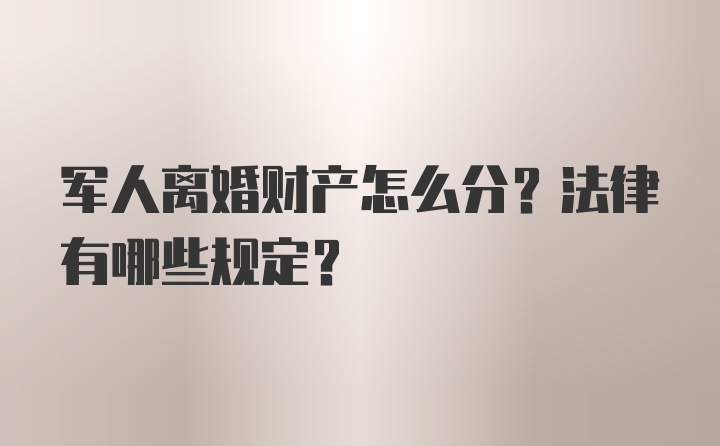 军人离婚财产怎么分？法律有哪些规定？